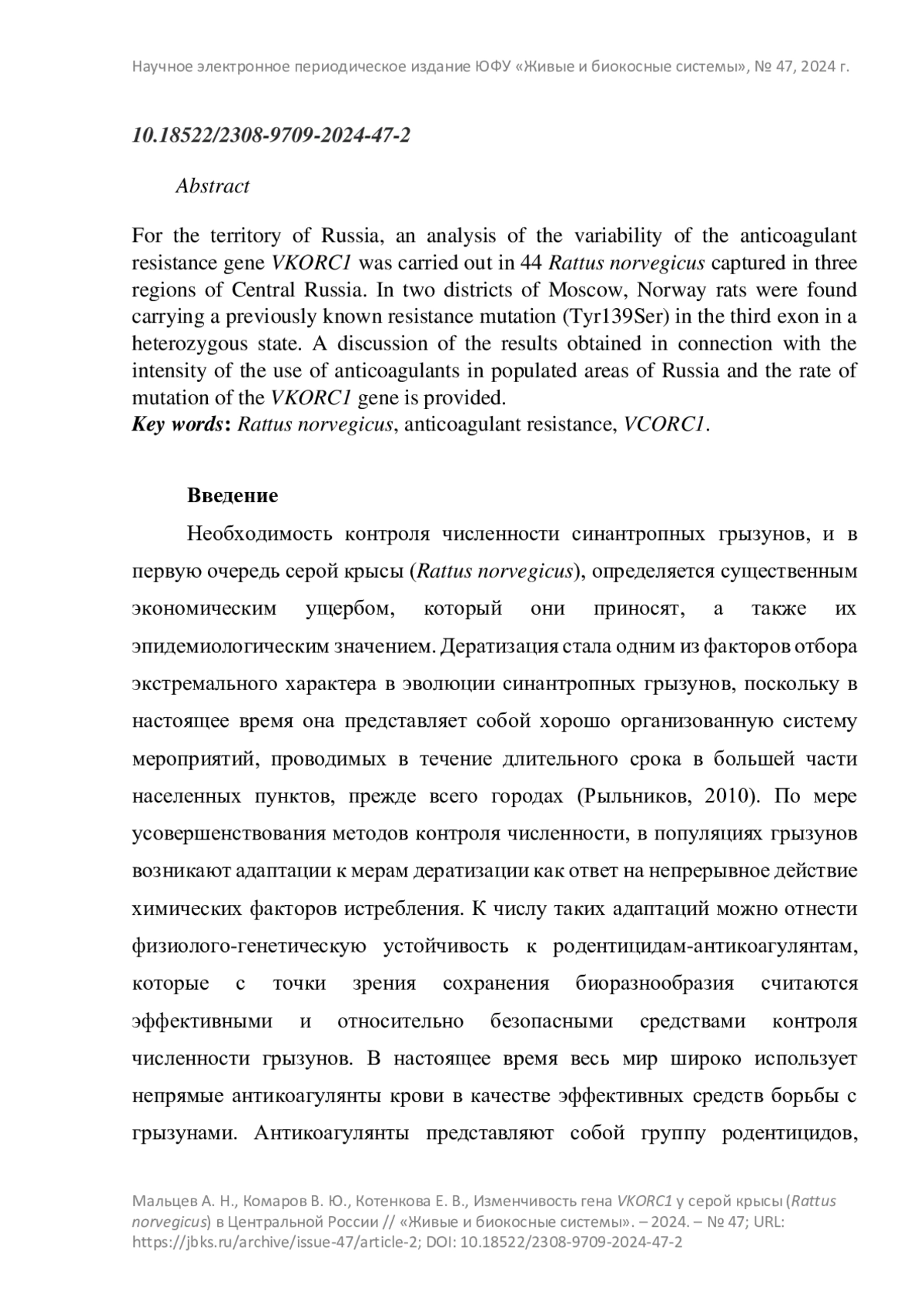 Научное электронное периодическое издание ЮФУ «Живые и биокосные системы», № 47, 2024 г.

10.18522/2308-9709-2024-47-2

Abstract

For the territory of Russia, an analysis of the variability of the anticoagulant resistance gene VKORC1 was carried out in 44 Rattus norvegicus captured in three regions of Central Russia. In two districts of Moscow, Norway rats were found carrying a previously known resistance mutation (Tyr139Ser) in the third exon in a heterozygous state. A discussion of the results obtained in connection with the intensity of the use of anticoagulants in populated areas of Russia and the rate of mutation of the VKORC1 gene is provided.
Key words: Rattus norvegicus, anticoagulant resistance, VCORC1.

Введение

Необходимость контроля численности синантропных грызунов, и в первую очередь серой крысы (Rattus norvegicus), определяется существенным экономическим ущербом, который они приносят, а также их эпидемиологическим значением. Дератизация стала одним из факторов отбора экстремального характера в эволюции синантропных грызунов, поскольку в настоящее время она представляет собой хорошо организованную систему мероприятий, проводимых в течение длительного срока в большей части населенных пунктов, прежде всего городах (Рыльников, 2010). По мере усовершенствования методов контроля численности, в популяциях грызунов возникают адаптации к мерам дератизации как ответ на непрерывное действие химических факторов истребления. К числу таких адаптаций можно отнести физиолого-генетическую устойчивость к родентицидам-антикоагулянтам, которые с точки зрения сохранения биоразнообразия считаются эффективными и относительно безопасными средствами контроля численности грызунов. В настоящее время весь мир широко использует непрямые антикоагулянты крови в качестве эффективных средств борьбы с грызунами. Антикоагулянты представляют собой группу родентицидов,

Мальцев А. Н., Комаров В. Ю., Котенкова Е. В., Изменчивость гена VKORC1 у серой крысы (Rattus norvegicus) в Центральной России // «Живые и биокосные системы». – 2024. – № 47; URL: https://jbks.ru/archive/issue-47/article-2; DOI: 10.18522/2308-9709-2024-47-2